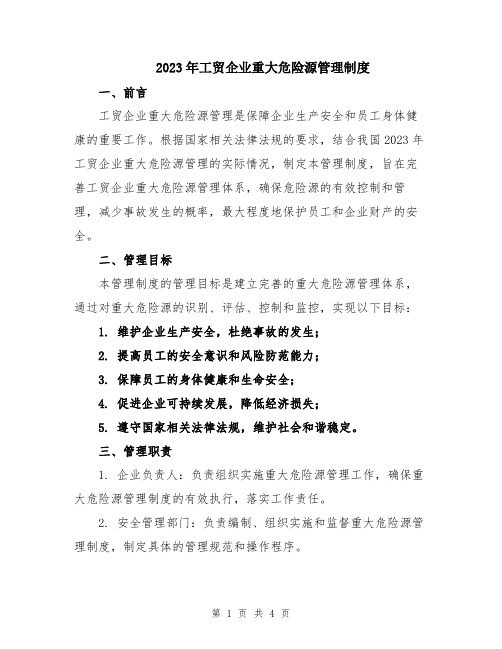 2023年工贸企业重大危险源管理制度

一、前言

工贸企业重大危险源管理是保障企业生产安全和员工身体健康的重要工作。根据国家相关法律法规的要求，结合我国2023年工贸企业重大危险源管理的实际情况，制定本管理制度，旨在完善工贸企业重大危险源管理体系，确保危险源的有效控制和管理，减少事故发生的概率，最大程度地保护员工和企业财产的安全。

二、管理目标

本管理制度的管理目标是建立完善的重大危险源管理体系，通过对重大危险源的识别、评估、控制和监控，实现以下目标：

1. 维护企业生产安全，杜绝事故的发生；

2. 提高员工的安全意识和风险防范能力；

3. 保障员工的身体健康和生命安全；

4. 促进企业可持续发展，降低经济损失；

5. 遵守国家相关法律法规，维护社会和谐稳定。

三、管理职责

1. 企业负责人：负责组织实施重大危险源管理工作，确保重大危险源管理制度的有效执行，落实工作责任。

2. 安全管理部门：负责编制、组织实施和监督重大危险源管理制度，制定具体的管理规范和操作程序。

第 1 页 共 4 页